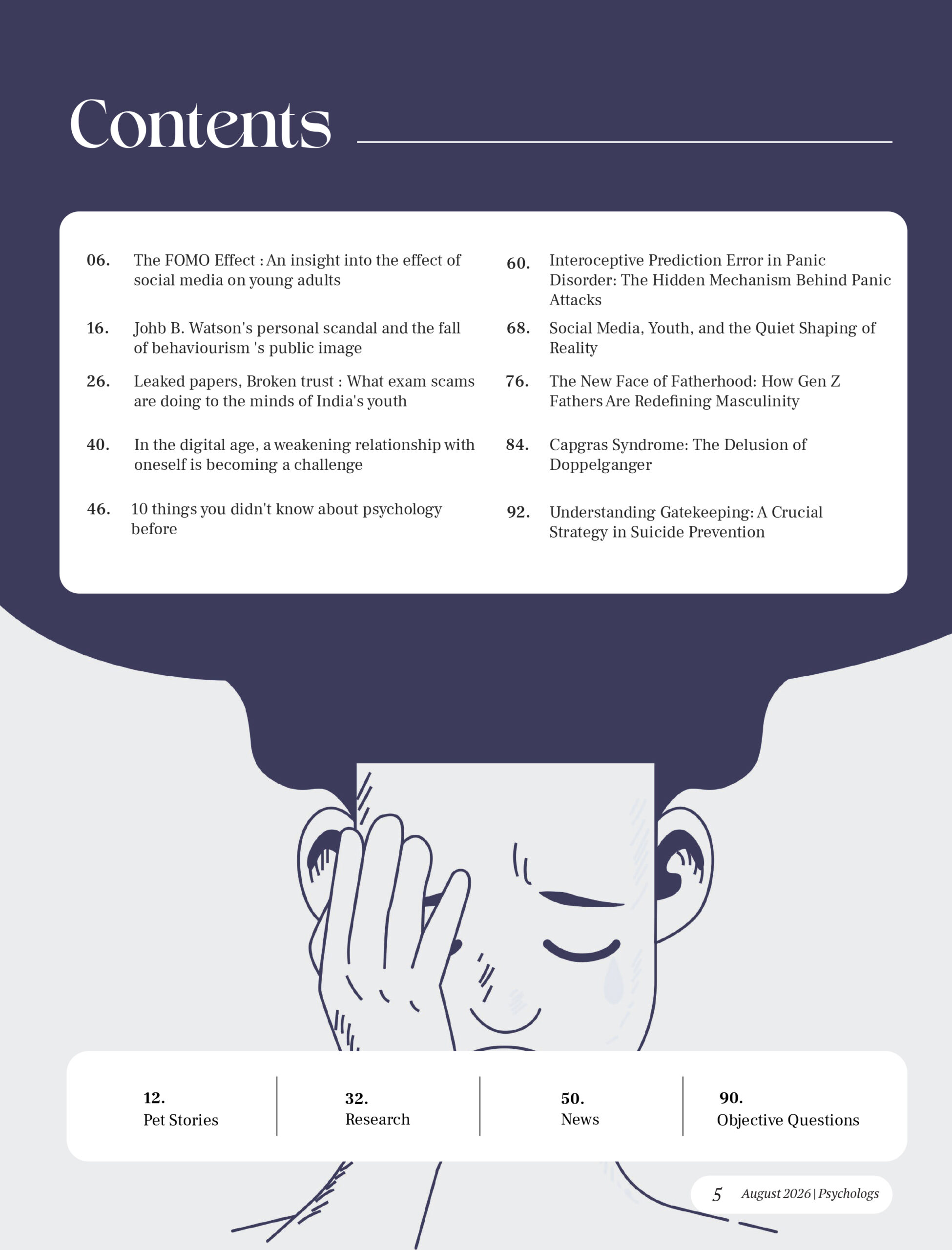 Contents

06. The FOMO Effect : An insight into the effect of social media on young adults

16. Johb B. Watson's personal scandal and the fall of behaviourism 's public image

26. Leaked papers, Broken trust : What exam scams are doing to the minds of India's youth

40. In the digital age, a weakening relationship with oneself is becoming a challenge

46. 10 things you didn't know about psychology before

60. Interoceptive Prediction Error in Panic Disorder: The Hidden Mechanism Behind Panic Attacks

68. Social Media, Youth, and the Quiet Shaping of Reality

76. The New Face of Fatherhood: How Gen Z Fathers Are Redefining Masculinity

84. Capgras Syndrome: The Delusion of Doppelganger

92. Understanding Gatekeeping: A Crucial Strategy in Suicide Prevention

12.
Pet Stories

32.
Research

50.
News

90.
Objective Questions

5 August 2026 | Psychologs